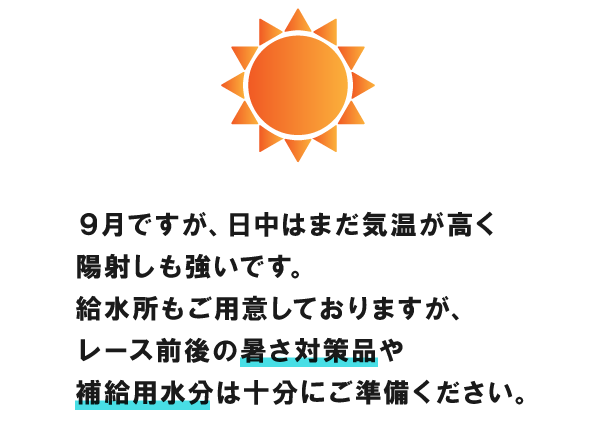 ９月ですが、日中はまだ気温が高く
陽射しも強いです。
給水所もご用意しておりますが、
レース前後の暑さ対策品や
補給用水分は十分にご準備ください。